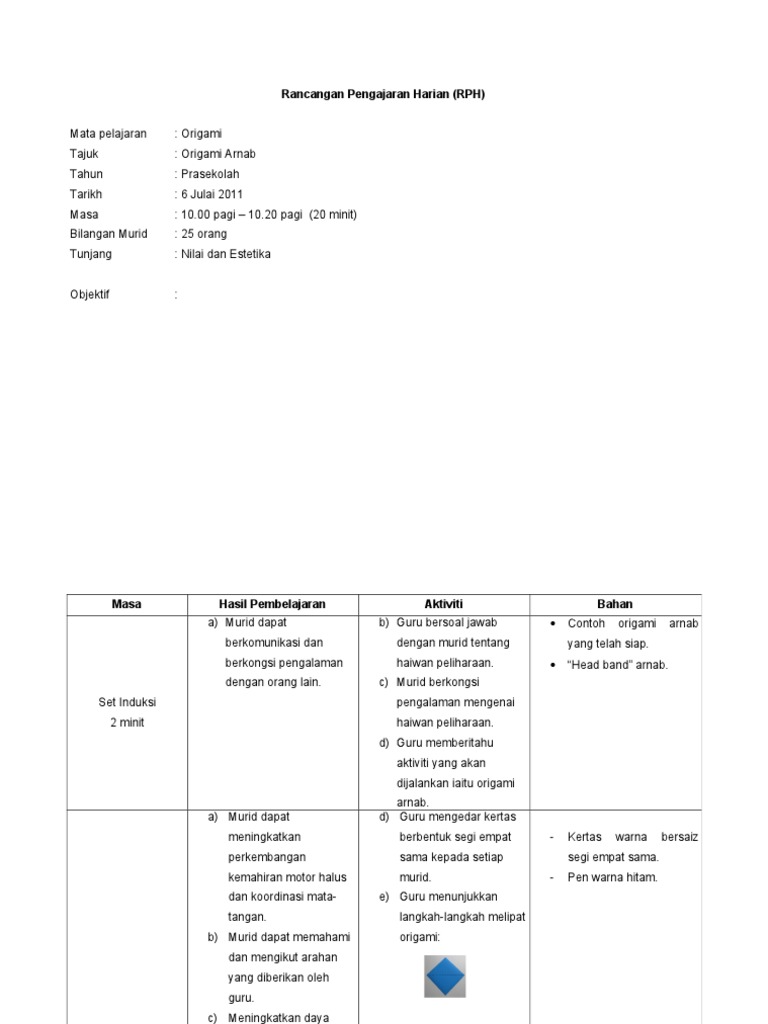 Rancangan Pengajaran Harian (RPH)

Mata pelajaran : Origami
Tajuk : Origami Arnab
Tahun : Prasekolah
Tarikh : 6 Julai 2011
Masa : 10.00 pagi – 10.20 pagi (20 minit)
Bilangan Murid : 25 orang
Tunjang : Nilai dan Estetika

Objektif :

| Masa | Hasil Pembelajaran | Aktiviti | Bahan |
|---|---|---|---|
| Set Induksi 2 minit | a) Murid dapat berkomunikasi dan berkongsi pengalaman dengan orang lain. | b) Guru bersoal jawab dengan murid tentang haiwan peliharaan. c) Murid berkongsi pengalaman mengenai haiwan peliharaan. d) Guru memberitahu aktiviti yang akan dijalankan iaitu origami arnab. | • Contoh origami arnab yang telah siap. • "Head band" arnab. |
| | a) Murid dapat meningkatkan perkembangan kemahiran motor halus dan koordinasi mata-tangan. b) Murid dapat memahami dan mengikut arahan yang diberikan oleh guru. c) Meningkatkan daya | d) Guru mengedar kertas berbentuk segi empat sama kepada setiap murid. e) Guru menunjukkan langkah-langkah melipat origami: | - Kertas warna bersaiz segi empat sama. - Pen warna hitam. |